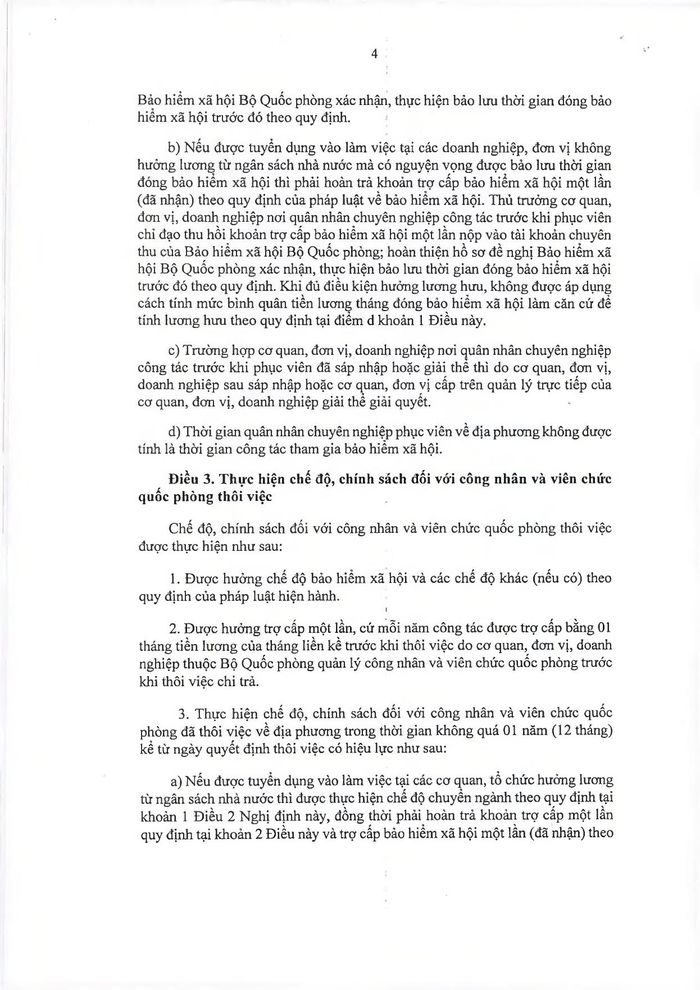 4

Bảo hiểm xã hội Bộ Quốc phòng xác nhận, thực hiện bảo lưu thời gian đóng bảo hiểm xã hội trước đó theo quy định.

b) Nếu được tuyển dụng vào làm việc tại các doanh nghiệp, đơn vị không hưởng lương từ ngân sách nhà nước mà có nguyện vọng được bảo lưu thời gian đóng bảo hiểm xã hội thì phải hoàn trả khoản trợ cấp bảo hiểm xã hội một lần (đã nhận) theo quy định của pháp luật về bảo hiểm xã hội. Thủ trưởng cơ quan, đơn vị, doanh nghiệp nơi quân nhân chuyên nghiệp công tác trước khi phục viên chỉ đạo thu hồi khoản trợ cấp bảo hiểm xã hội một lần nộp vào tài khoản chuyên thu của Bảo hiểm xã hội Bộ Quốc phòng; hoàn thiện hồ sơ đề nghị Bảo hiểm xã hội Bộ Quốc phòng xác nhận, thực hiện bảo lưu thời gian đóng bảo hiểm xã hội trước đó theo quy định. Khi đủ điều kiện hưởng lương hưu, không được áp dụng cách tính mức bình quân tiền lương tháng đóng bảo hiểm xã hội làm căn cứ để tính lương hưu theo quy định tại điểm d khoản 1 Điều này.

c) Trường hợp cơ quan, đơn vị, doanh nghiệp nơi quân nhân chuyên nghiệp công tác trước khi phục viên đã sáp nhập hoặc giải thể thì do cơ quan, đơn vị, doanh nghiệp sau sáp nhập hoặc cơ quan, đơn vị cấp trên quản lý trực tiếp của cơ quan, đơn vị, doanh nghiệp giải thể giải quyết.

d) Thời gian quân nhân chuyên nghiệp phục viên về địa phương không được tính là thời gian công tác tham gia bảo hiểm xã hội.

Điều 3. Thực hiện chế độ, chính sách đối với công nhân và viên chức quốc phòng thôi việc

Chế độ, chính sách đối với công nhân và viên chức quốc phòng thôi việc được thực hiện như sau:

1. Được hưởng chế độ bảo hiểm xã hội và các chế độ khác (nếu có) theo quy định của pháp luật hiện hành.

2. Được hưởng trợ cấp một lần, cứ mỗi năm công tác được trợ cấp bằng 01 tháng tiền lương của tháng liền kề trước khi thôi việc do cơ quan, đơn vị, doanh nghiệp thuộc Bộ Quốc phòng quản lý công nhân và viên chức quốc phòng trước khi thôi việc chi trả.

3. Thực hiện chế độ, chính sách đối với công nhân và viên chức quốc phòng đã thôi việc về địa phương trong thời gian không quá 01 năm (12 tháng) kể từ ngày quyết định thôi việc có hiệu lực như sau:

a) Nếu được tuyển dụng vào làm việc tại các cơ quan, tổ chức hưởng lương từ ngân sách nhà nước thì được thực hiện chế độ chuyển ngành theo quy định tại khoản 1 Điều 2 Nghị định này, đồng thời phải hoàn trả khoản trợ cấp một lần quy định tại khoản 2 Điều này và trợ cấp bảo hiểm xã hội một lần (đã nhận) theo